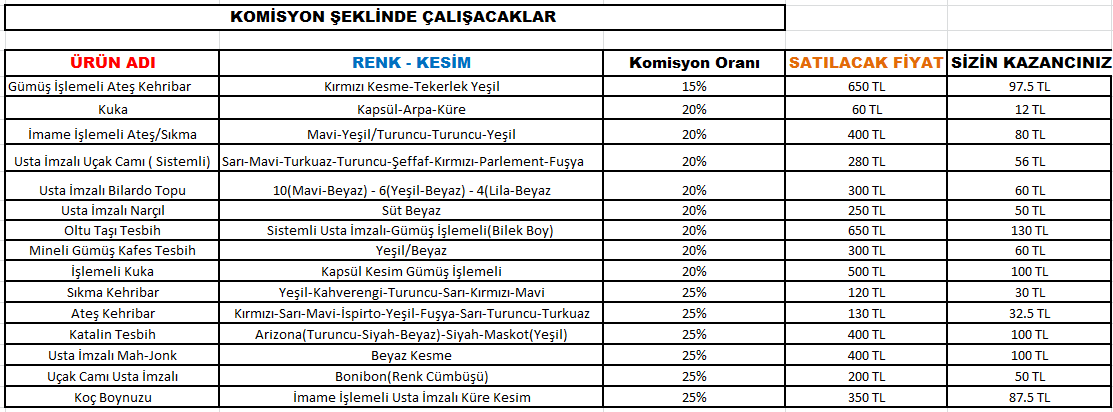 KOMİSYON ŞEKLİNDE ÇALIŞACAKLAR

| ÜRÜN ADI | RENK - KESİM | Komisyon Oranı | SATILACAK FİYAT | SİZİN KAZANCINIZ |
|---|---|---|---|---|
| Gümüş İşlemeli Ateş Kehribar | Kırmızı Kesme-Tekerlek Yeşil | 15% | 650 TL | 97.5 TL |
| Kuka | Kapsül-Arpa-Küre | 20% | 60 TL | 12 TL |
| İmame İşlemeli Ateş/Sıkma | Mavi-Yeşil/Turuncu-Turuncu-Yeşil | 20% | 400 TL | 80 TL |
| Usta İmzalı Uçak Camı ( Sistemli) | Sarı-Mavi-Turkuaz-Turuncu-Şeffaf-Kırmızı-Parlement-Fuşya | 20% | 280 TL | 56 TL |
| Usta İmzalı Bilardo Topu | 10(Mavi-Beyaz) - 6(Yeşil-Beyaz) - 4(Lila-Beyaz | 20% | 300 TL | 60 TL |
| Usta İmzalı Narçıl | Süt Beyaz | 20% | 250 TL | 50 TL |
| Oltu Taşı Tesbih | Sistemli Usta İmzalı-Gümüş İşlemeli(Bilek Boy) | 20% | 650 TL | 130 TL |
| Mineli Gümüş Kafes Tesbih | Yeşil/Beyaz | 20% | 300 TL | 60 TL |
| İşlemeli Kuka | Kapsül Kesim Gümüş İşlemeli | 20% | 500 TL | 100 TL |
| Sıkma Kehribar | Yeşil-Kahverengi-Turuncu-Sarı-Kırmızı-Mavi | 25% | 120 TL | 30 TL |
| Ateş Kehribar | Kırmızı-Sarı-Mavi-İspirto-Yeşil-Fuşya-Sarı-Turuncu-Turkuaz | 25% | 130 TL | 32.5 TL |
| Katalin Tesbih | Arizona(Turuncu-Siyah-Beyaz)-Siyah-Maskot(Yeşil) | 25% | 400 TL | 100 TL |
| Usta İmzalı Mah-Jonk | Beyaz Kesme | 25% | 400 TL | 100 TL |
| Uçak Camı Usta İmzalı | Bonibon(Renk Cümbüşü) | 25% | 200 TL | 50 TL |
| Koç Boynuzu | İmame İşlemeli Usta İmzalı Küre Kesim | 25% | 350 TL | 87.5 TL |